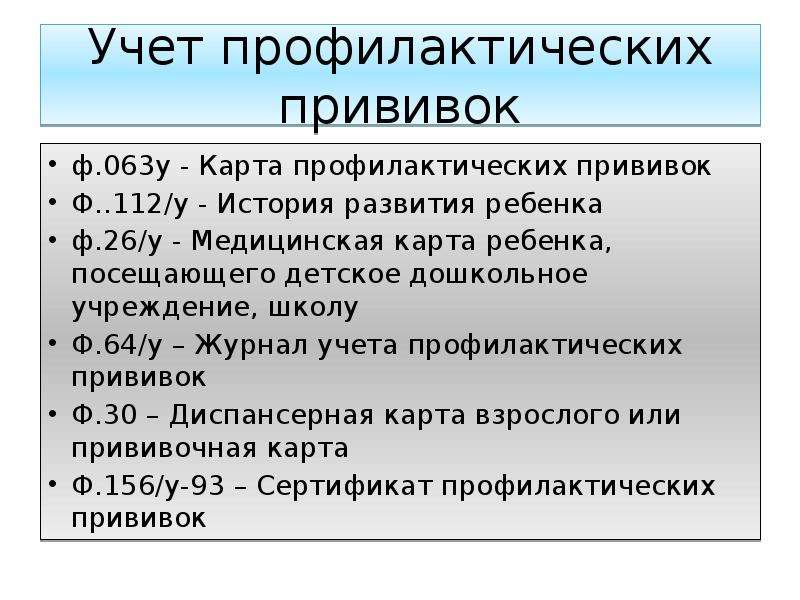 Учет профилактических прививок

• ф.063у - Карта профилактических прививок
• Ф..112/у - История развития ребенка
• ф.26/у - Медицинская карта ребенка, посещающего детское дошкольное учреждение, школу
• Ф.64/у – Журнал учета профилактических прививок
• Ф.30 – Диспансерная карта взрослого или прививочная карта
• Ф.156/у-93 – Сертификат профилактических прививок